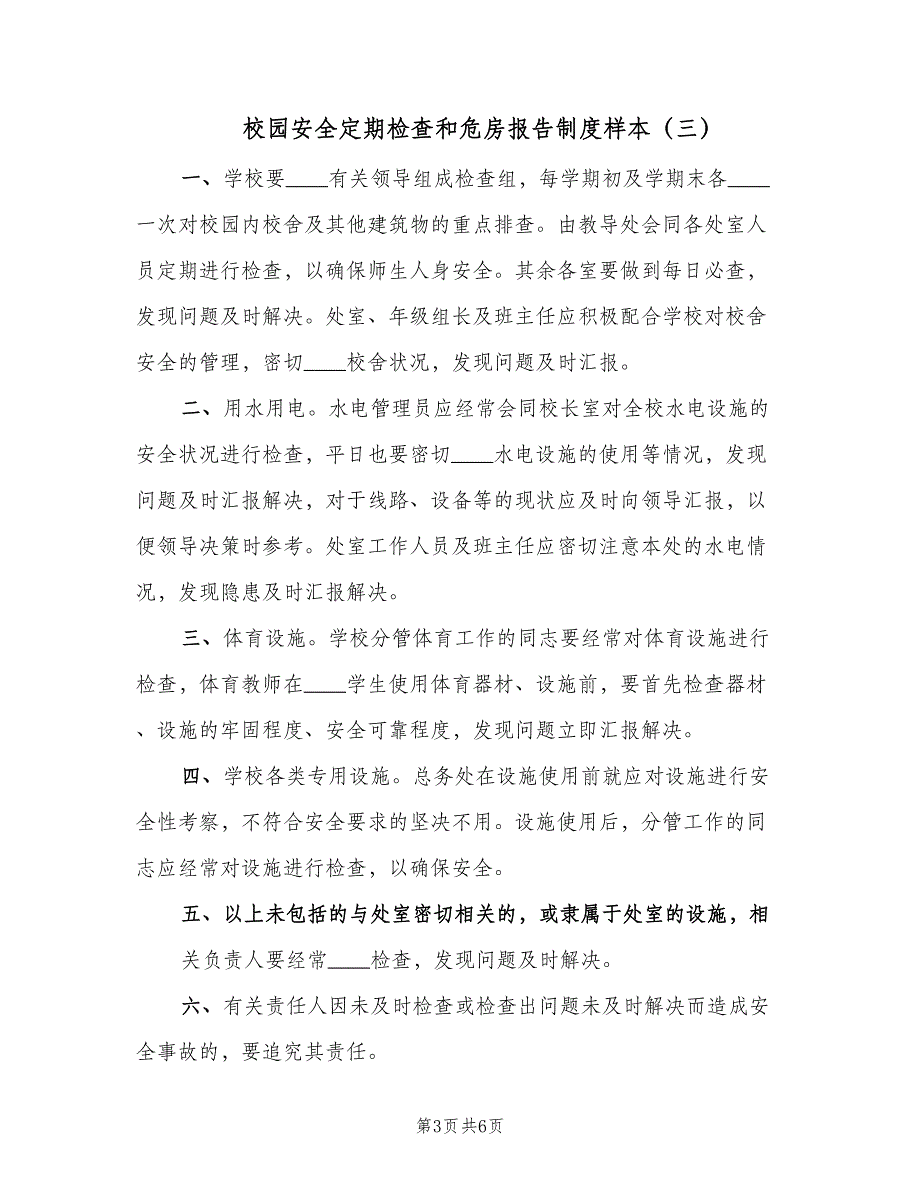 校园安全定期检查和危房报告制度样本（三）

一、学校要____有关领导组成检查组，每学期初及学期末各____一次对校园内校舍及其他建筑物的重点排查。由教导处会同各处室人员定期进行检查，以确保师生人身安全。其余各室要做到每日必查，发现问题及时解决。处室、年级组长及班主任应积极配合学校对校舍安全的管理，密切____校舍状况，发现问题及时汇报。

二、用水用电。水电管理员应经常会同校长室对全校水电设施的安全状况进行检查，平日也要密切____水电设施的使用等情况，发现问题及时汇报解决，对于线路、设备等的现状应及时向领导汇报，以便领导决策时参考。处室工作人员及班主任应密切注意本处的水电情况，发现隐患及时汇报解决。

三、体育设施。学校分管体育工作的同志要经常对体育设施进行检查，体育教师在____学生使用体育器材、设施前，要首先检查器材、设施的牢固程度、安全可靠程度，发现问题立即汇报解决。

四、学校各类专用设施。总务处在设施使用前就应对设施进行安全性考察，不符合安全要求的坚决不用。设施使用后，分管工作的同志应经常对设施进行检查，以确保安全。

五、以上未包括的与处室密切相关的，或隶属于处室的设施，相关负责人要经常____检查，发现问题及时解决。

六、有关责任人因未及时检查或检查出问题未及时解决而造成安全事故的，要追究其责任。

第3页 共6页